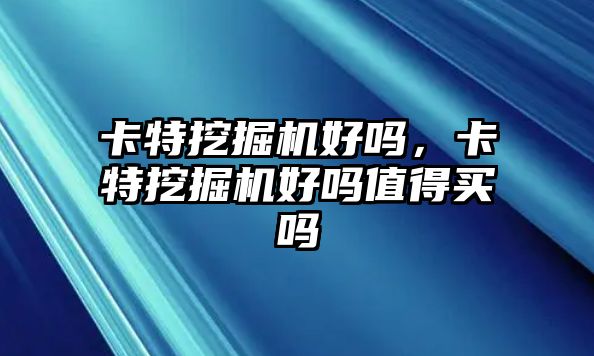 卡特挖掘机好吗，卡特挖掘机好吗值得买吗